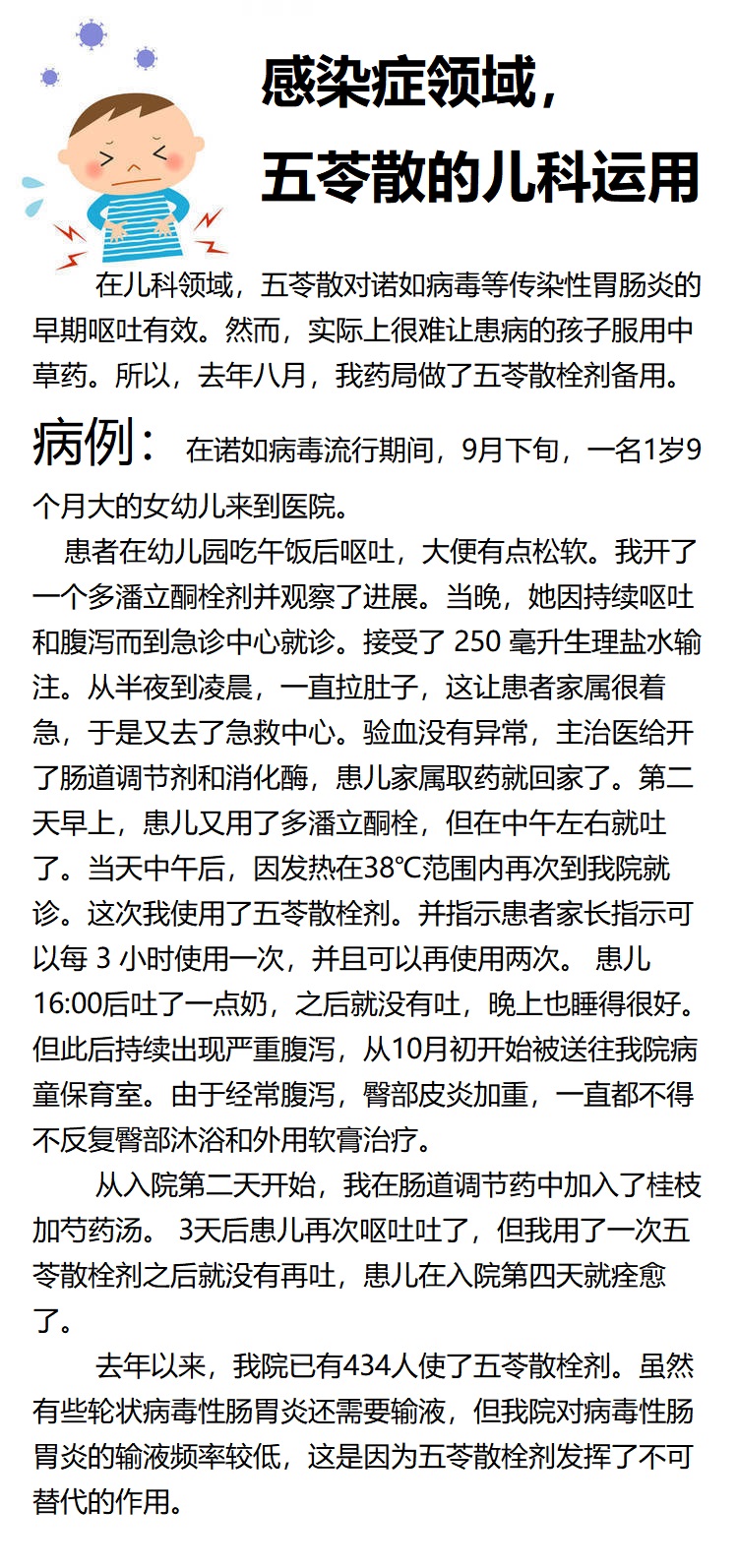 感染症领域，
五苓散的儿科运用

在儿科领域，五苓散对诺如病毒等传染性胃肠炎的早期呕吐有效。然而，实际上很难让患病的孩子服用中草药。所以，去年八月，我药局做了五苓散栓剂备用。

病例： 在诺如病毒流行期间，9月下旬，一名1岁9个月大的女幼儿来到医院。

患者在幼儿园吃午饭后呕吐，大便有点松软。我开了一个多潘立酮栓剂并观察了进展。当晚，她因持续呕吐和腹泻而到急诊中心就诊。接受了 250 毫升生理盐水输注。从半夜到凌晨，一直拉肚子，这让患者家属很着急，于是又去了急救中心。验血没有异常，主治医给开了肠道调节剂和消化酶，患儿家属取药就回家了。第二天早上，患儿又用了多潘立酮栓，但在中午左右就吐了。当天中午后，因发热在38℃范围内再次到我院就诊。这次我使用了五苓散栓剂。并指示患者家长指示可以每 3 小时使用一次，并且可以再使用两次。 患儿16:00后吐了一点奶，之后就没有吐，晚上也睡得很好。但此后持续出现严重腹泻，从10月初开始被送往我院病童保育室。由于经常腹泻，臀部皮炎加重，一直都不得不反复臀部沐浴和外用软膏治疗。

从入院第二天开始，我在肠道调节药中加入了桂枝加芍药汤。 3天后患儿再次呕吐吐了，但我用了一次五苓散栓剂之后就没有再吐，患儿在入院第四天就痊愈了。

去年以来，我院已有434人使了五苓散栓剂。虽然有些轮状病毒性肠胃炎还需要输液，但我院对病毒性肠胃炎的输液频率较低，这是因为五苓散栓剂发挥了不可替代的作用。